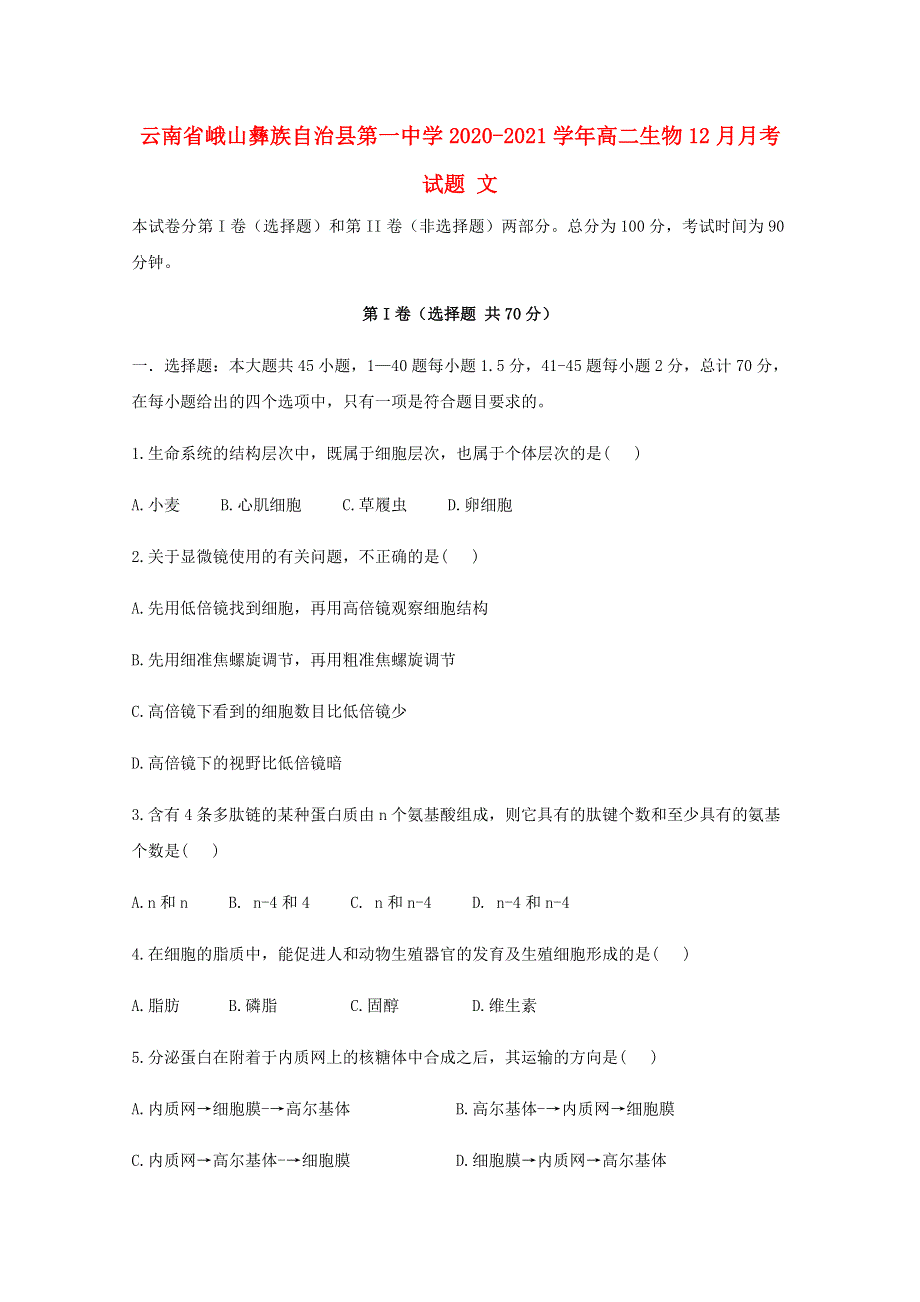 云南省峨山彝族自治县第一中学2020-2021学年高二生物12月月考试题 文

本试卷分第I卷（选择题）和第II卷（非选择题）两部分。总分为100分，考试时间为90分钟。

第I卷（选择题 共70分）

一. 选择题：本大题共45小题，1—40题每小题1.5分，41-45题每小题2分，总计70分，在每小题给出的四个选项中，只有一项是符合题目要求的。

1.生命系统的结构层次中，既属于细胞层次，也属于个体层次的是( )

A.小麦 B.心肌细胞 C.草履虫 D.卵细胞

2.关于显微镜使用的有关问题，不正确的是( )

A.先用低倍镜找到细胞，再用高倍镜观察细胞结构

B.先用细准焦螺旋调节，再用粗准焦螺旋调节

C.高倍镜下看到的细胞数目比低倍镜少

D.高倍镜下的视野比低倍镜暗

3.含有4条多肽链的某种蛋白质由n个氨基酸组成，则它具有的肽键个数和至少具有的氨基个数是( )

A.n和n B. n-4和4 C. n和n-4 D. n-4和n-4

4.在细胞的脂质中，能促进人和动物生殖器官的发育及生殖细胞形成的是( )

A.脂肪 B.磷脂 C.固醇 D.维生素

5.分泌蛋白在附着于内质网上的核糖体中合成之后，其运输的方向是( )

A.内质网→细胞膜-→高尔基体 B.高尔基体-→内质网→细胞膜

C.内质网→高尔基体-→细胞膜 D.细胞膜→内质网→高尔基体